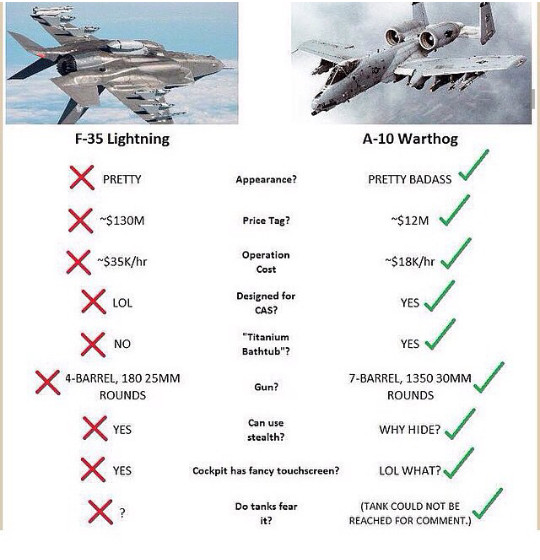 | F-35 Lightning | | A-10 Warthog |
|---|---|---|
| PRETTY | Appearance? | PRETTY BADASS |
| ~$130M | Price Tag? | ~$12M |
| ~$35K/hr | Operation Cost | ~$18K/hr |
| LOL | Designed for CAS? | YES |
| NO | "Titanium Bathtub"? | YES |
| 4-BARREL, 180 25MM ROUNDS | Gun? | 7-BARREL, 1350 30MM ROUNDS |
| YES | Can use stealth? | WHY HIDE? |
| YES | Cockpit has fancy touchscreen? | LOL WHAT? |
| ? | Do tanks fear it? | (TANK COULD NOT BE REACHED FOR COMMENT.) |